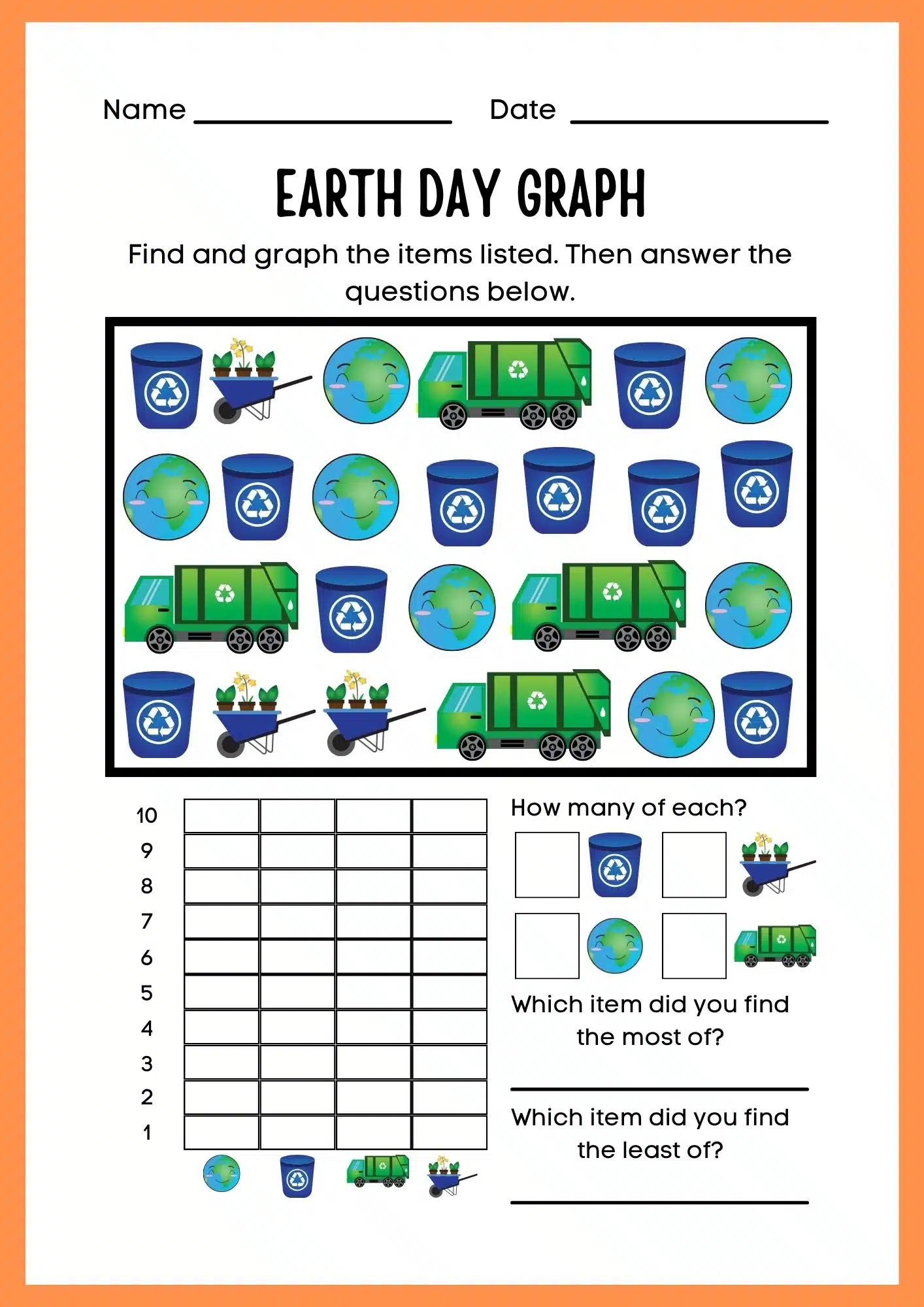 Name ________________ Date ________________

EARTH DAY GRAPH

Find and graph the items listed. Then answer the questions below.

10
9
8
7
6
5
4
3
2
1

How many of each?

Which item did you find the most of?

Which item did you find the least of?